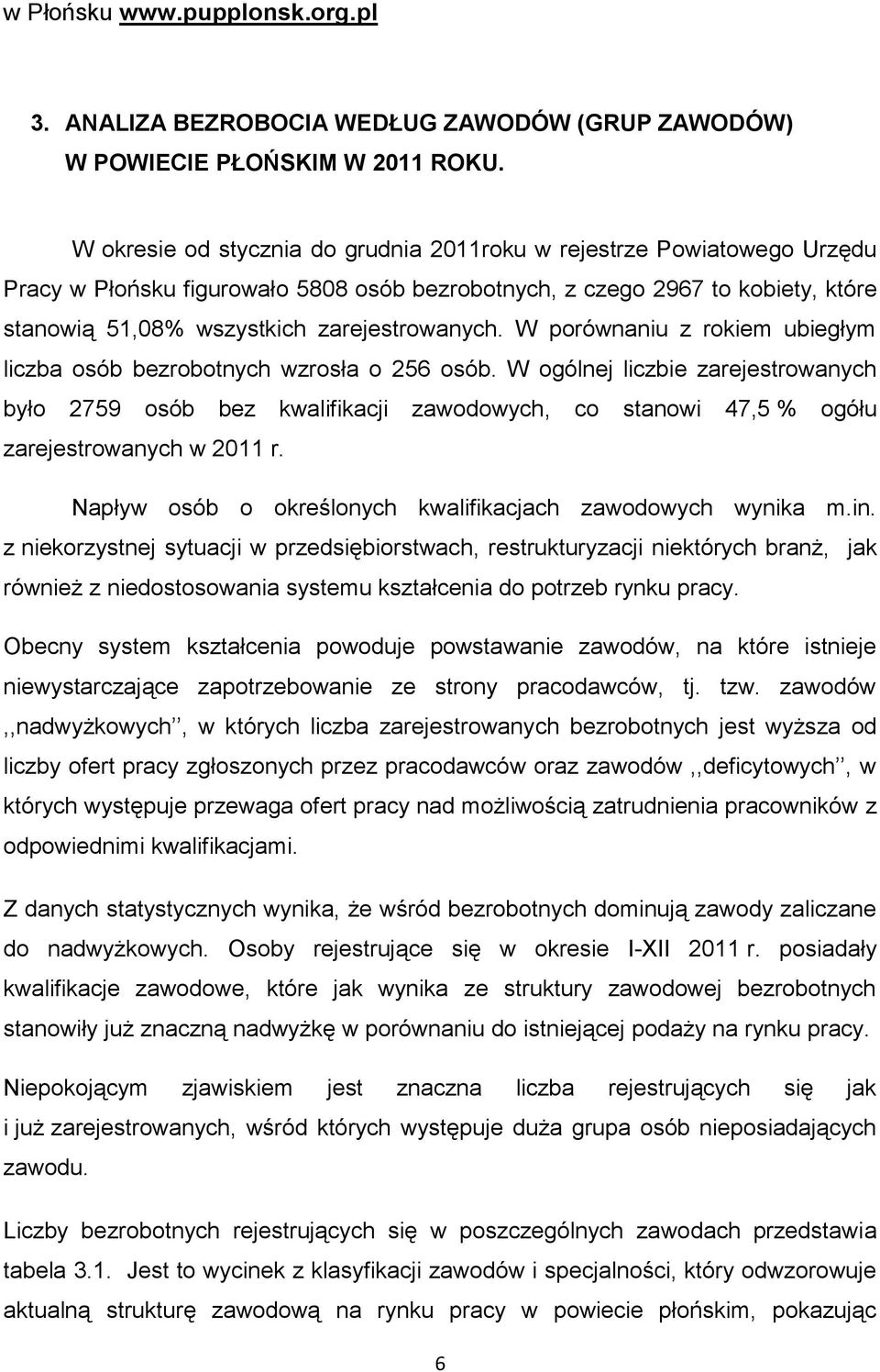 w Płońsku www.pupplonsk.org.pl

3. ANALIZA BEZROBOCIA WEDŁUG ZAWODÓW (GRUP ZAWODÓW) W POWIECIE PŁOŃSKIM W 2011 ROKU.

W okresie od stycznia do grudnia 2011roku w rejestrze Powiatowego Urzędu Pracy w Płońsku figurowało 5808 osób bezrobotnych, z czego 2967 to kobiety, które stanowią 51,08% wszystkich zarejestrowanych. W porównaniu z rokiem ubiegłym liczba osób bezrobotnych wzrosła o 256 osób. W ogólnej liczbie zarejestrowanych było 2759 osób bez kwalifikacji zawodowych, co stanowi 47,5 % ogółu zarejestrowanych w 2011 r.

Napływ osób o określonych kwalifikacjach zawodowych wynika m.in. z niekorzystnej sytuacji w przedsiębiorstwach, restrukturyzacji niektórych branż, jak również z niedostosowania systemu kształcenia do potrzeb rynku pracy.

Obecny system kształcenia powoduje powstawanie zawodów, na które istnieje niewystarczające zapotrzebowanie ze strony pracodawców, tj. tzw. zawodów ,,nadwyżkowych'', w których liczba zarejestrowanych bezrobotnych jest wyższa od liczby ofert pracy zgłoszonych przez pracodawców oraz zawodów ,,deficytowych'', w których występuje przewaga ofert pracy nad możliwością zatrudnienia pracowników z odpowiednimi kwalifikacjami.

Z danych statystycznych wynika, że wśród bezrobotnych dominują zawody zaliczane do nadwyżkowych. Osoby rejestrujące się w okresie I-XII 2011 r. posiadały kwalifikacje zawodowe, które jak wynika ze struktury zawodowej bezrobotnych stanowiły już znaczną nadwyżkę w porównaniu do istniejącej podaży na rynku pracy.

Niepokojącym zjawiskiem jest znaczna liczba rejestrujących się jak i już zarejestrowanych, wśród których występuje duża grupa osób nieposiadających zawodu.

Liczby bezrobotnych rejestrujących się w poszczególnych zawodach przedstawia tabela 3.1. Jest to wycinek z klasyfikacji zawodów i specjalności, który odwzorowuje aktualną strukturę zawodową na rynku pracy w powiecie płońskim, pokazując

6